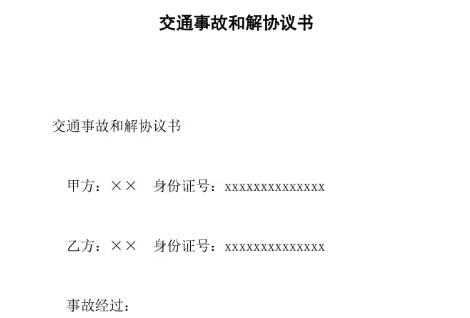 交通事故和解协议书

交通事故和解协议书

甲方：×× 身份证号：xxxxxxxxxxxxxx

乙方：×× 身份证号：xxxxxxxxxxxxxx

事故经过：